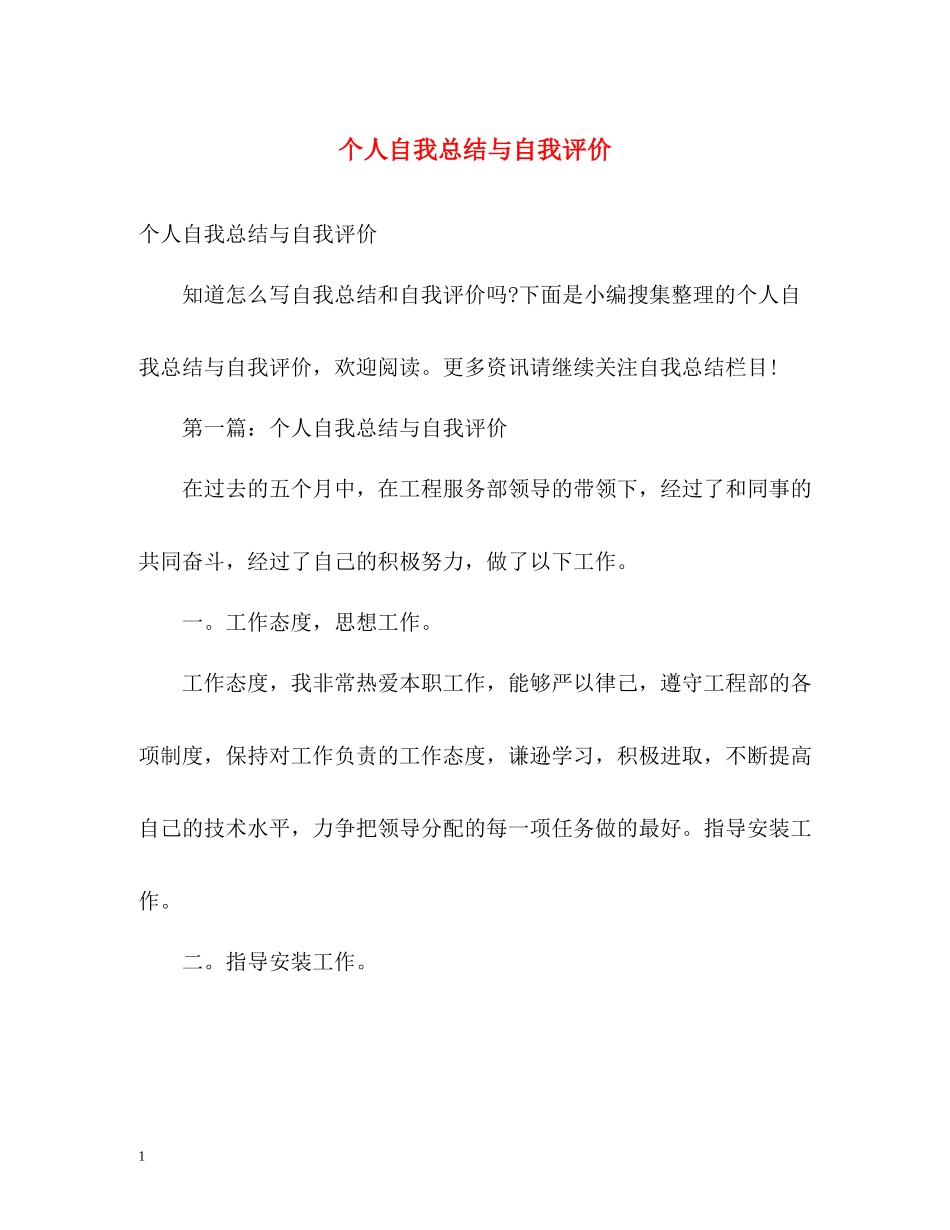 个人自我总结与自我评价

个人自我总结与自我评价

知道怎么写自我总结和自我评价吗?下面是小编搜集整理的个人自我总结与自我评价，欢迎阅读。更多资讯请继续关注自我总结栏目!

第一篇：个人自我总结与自我评价

在过去的五个月中，在工程服务部领导的带领下，经过了和同事的共同奋斗，经过了自己的积极努力，做了以下工作。

一。工作态度，思想工作。

工作态度，我非常热爱本职工作，能够严以律己，遵守工程部的各项制度，保持对工作负责的工作态度，谦逊学习，积极进取，不断提高自己的技术水平，力争把领导分配的每一项任务做的最好。指导安装工作。

二。指导安装工作。

1